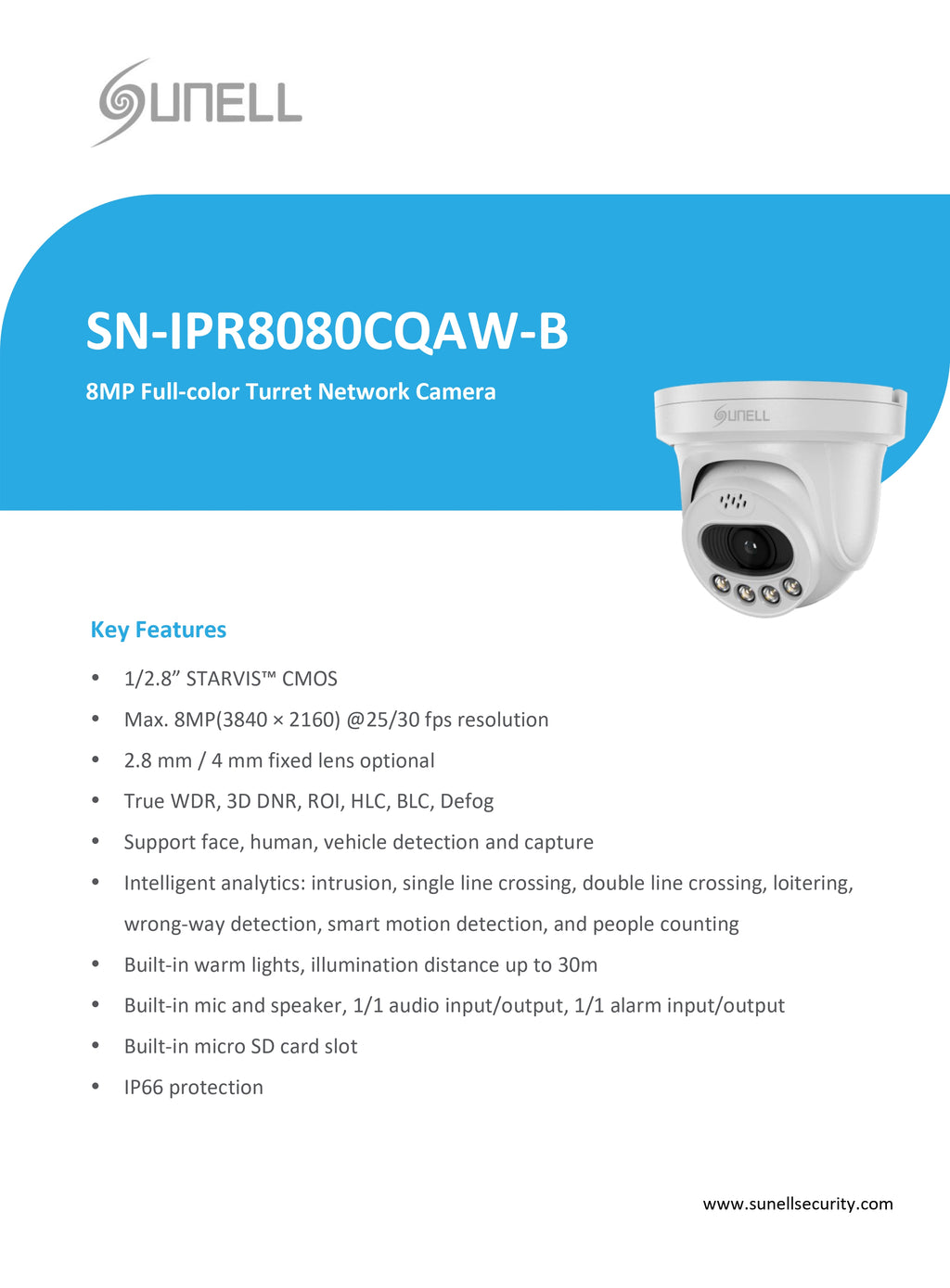 SUNELL

SN-IPR8080CQAW-B

8MP Full-color Turret Network Camera

SUNELL

Key Features

• 1/2.8” STARVIS™ CMOS
• Max. 8MP(3840 × 2160) @25/30 fps resolution
• 2.8 mm / 4 mm fixed lens optional
• True WDR, 3D DNR, ROI, HLC, BLC, Defog
• Support face, human, vehicle detection and capture
• Intelligent analytics: intrusion, single line crossing, double line crossing, loitering, wrong-way detection, smart motion detection, and people counting
• Built-in warm lights, illumination distance up to 30m
• Built-in mic and speaker, 1/1 audio input/output, 1/1 alarm input/output
• Built-in micro SD card slot
• IP66 protection

www.sunellsecurity.com